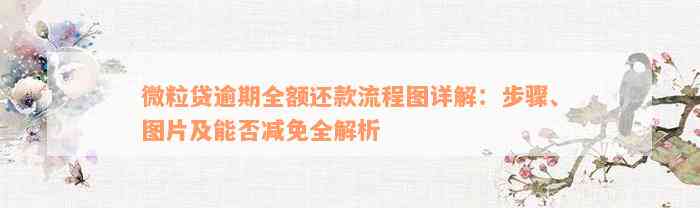 微粒贷逾期全额还款流程图详解：步骤、图片及能否减免全解析